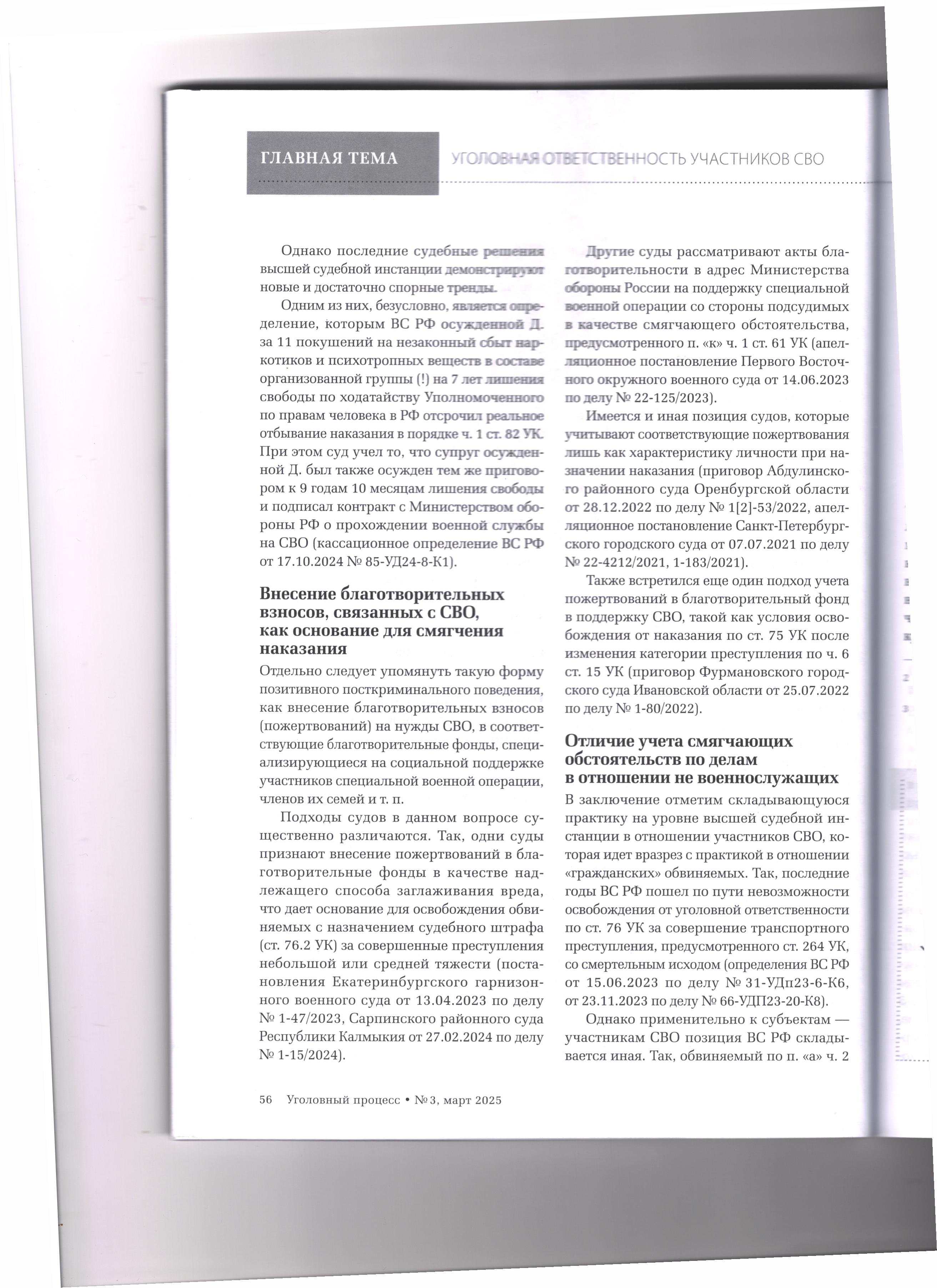 ГЛАВНАЯ ТЕМА

УГОЛОВНАЯ ОТВЕТСТВЕННОСТЬ УЧАСТНИКОВ СВО

Однако последние судебные решения высшей судебной инстанции демонстрируют новые и достаточно спорные тренды.

Одним из них, безусловно, является определение, которым ВС РФ осужденной Д. за 11 покушений на незаконный сбыт наркотиков и психотропных веществ в составе организованной группы (!) на 7 лет лишения свободы по ходатайству Уполномоченного по правам человека в РФ отсрочил реальное отбывание наказания в порядке ч. 1 ст. 82 УК. При этом суд учел то, что супруг осужденной Д. был также осужден тем же приговором к 9 годам 10 месяцам лишения свободы и подписал контракт с Министерством обороны РФ о прохождении военной службы на СВО (кассационное определение ВС РФ от 17.10.2024 № 85-УД24-8-К1).

Внесение благотворительных взносов, связанных с СВО, как основание для смягчения наказания

Отдельно следует упомянуть такую форму позитивного посткриминального поведения, как внесение благотворительных взносов (пожертвований) на нужды СВО, в соответствующие благотворительные фонды, специализирующиеся на социальной поддержке участников специальной военной операции, членов их семей и т. п.

Подходы судов в данном вопросе существенно различаются. Так, одни суды признают внесение пожертвований в благотворительные фонды в качестве надлежащего способа заглаживания вреда, что дает основание для освобождения обвиняемых с назначением судебного штрафа (ст. 76.2 УК) за совершенные преступления небольшой или средней тяжести (постановления Екатеринбургского гарнизонного военного суда от 13.04.2023 по делу № 1-47/2023, Сарпинского районного суда Республики Калмыкия от 27.02.2024 по делу № 1-15/2024).

Другие суды рассматривают акты благотворительности в адрес Министерства обороны России на поддержку специальной военной операции со стороны подсудимых в качестве смягчающего обстоятельства, предусмотренного п. «к» ч. 1 ст. 61 УК (апелляционное постановление Первого Восточного окружного военного суда от 14.06.2023 по делу № 22-125/2023).

Имеется и иная позиция судов, которые учитывают соответствующие пожертвования лишь как характеристику личности при назначении наказания (приговор Абдулинского районного суда Оренбургской области от 28.12.2022 по делу № 1[2]-53/2022, апелляционное постановление Санкт-Петербургского городского суда от 07.07.2021 по делу № 22-4212/2021, 1-183/2021).

Также встретился еще один подход учета пожертвований в благотворительный фонд в поддержку СВО, такой как условия освобождения от наказания по ст. 75 УК после изменения категории преступления по ч. 6 ст. 15 УК (приговор Фурмановского городского суда Ивановской области от 25.07.2022 по делу № 1-80/2022).

Отличие учета смягчающих обстоятельств по делам в отношении не военнослужащих

В заключение отметим складывающуюся практику на уровне высшей судебной инстанции в отношении участников СВО, которая идет вразрез с практикой в отношении «гражданских» обвиняемых. Так, последние годы ВС РФ пошел по пути невозможности освобождения от уголовной ответственности по ст. 76 УК за совершение транспортного преступления, предусмотренного ст. 264 УК, со смертельным исходом (определения ВС РФ от 15.06.2023 по делу № 31-УДп23-6-К6, от 23.11.2023 по делу № 66-УДП23-20-К8).

Однако применительно к субъектам — участникам СВО позиция ВС РФ складывается иная. Так, обвиняемый по п. «а» ч. 2

56 Уголовный процесс • № 3, март 2025